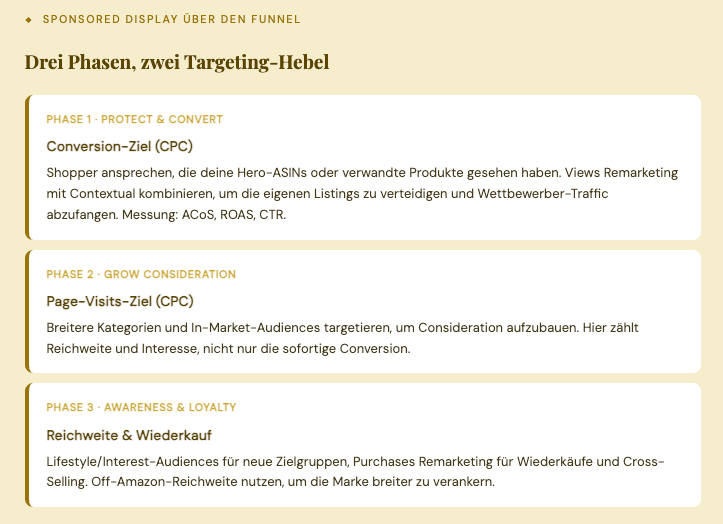 ◆ SPONSORED DISPLAY ÜBER DEN FUNNEL

Drei Phasen, zwei Targeting-Hebel

PHASE 1 · PROTECT & CONVERT

Conversion-Ziel (CPC)

Shopper ansprechen, die deine Hero-ASINs oder verwandte Produkte gesehen haben. Views Remarketing mit Contextual kombinieren, um die eigenen Listings zu verteidigen und Wettbewerber-Traffic abzufangen. Messung: ACoS, ROAS, CTR.

PHASE 2 · GROW CONSIDERATION

Page-Visits-Ziel (CPC)

Breitere Kategorien und In-Market-Audiences targetieren, um Consideration aufzubauen. Hier zählt Reichweite und Interesse, nicht nur die sofortige Conversion.

PHASE 3 · AWARENESS & LOYALTY

Reichweite & Wiederkauf

Lifestyle/Interest-Audiences für neue Zielgruppen, Purchases Remarketing für Wiederkäufe und Cross-Selling. Off-Amazon-Reichweite nutzen, um die Marke breiter zu verankern.